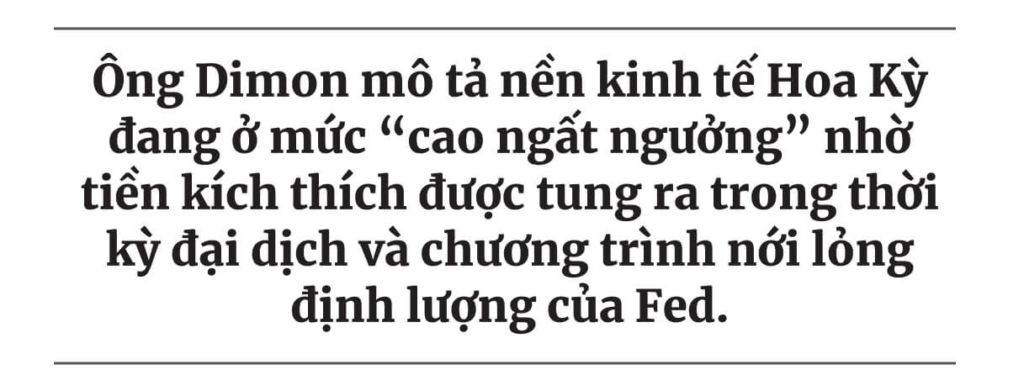 Ông Dimon mô tả nền kinh tế Hoa Kỳ đang ở mức “cao ngất ngưởng” nhờ tiền kích thích được tung ra trong thời kỳ đại dịch và chương trình nới lỏng định lượng của Fed.